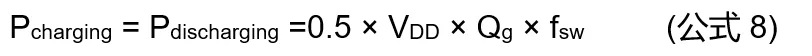 $P_{charging} = P_{discharging} = 0.5 \times V_{DD} \times Q_g \times f_{sw}$ (公式 8)